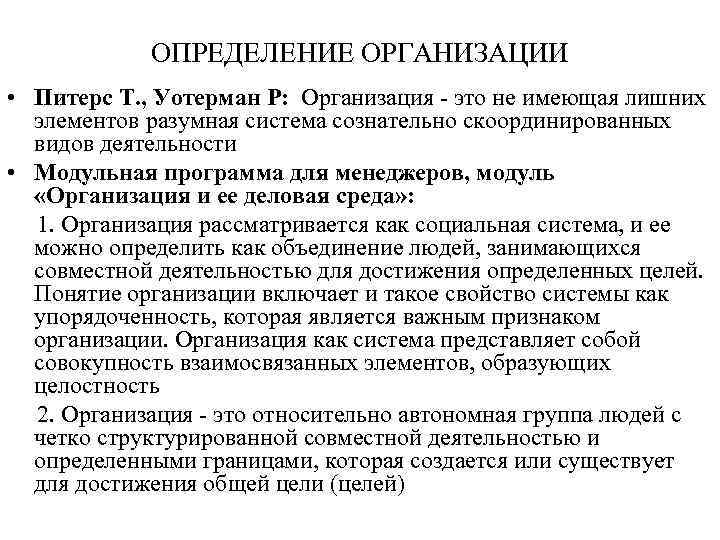 ОПРЕДЕЛЕНИЕ ОРГАНИЗАЦИИ

• Питерс Т., Уотерман Р: Организация - это не имеющая лишних элементов разумная система сознательно скоординированных видов деятельности

• Модульная программа для менеджеров, модуль «Организация и ее деловая среда»:

1. Организация рассматривается как социальная система, и ее можно определить как объединение людей, занимающихся совместной деятельностью для достижения определенных целей. Понятие организации включает и такое свойство системы как упорядоченность, которая является важным признаком организации. Организация как система представляет собой совокупность взаимосвязанных элементов, образующих целостность

2. Организация - это относительно автономная группа людей с четко структурированной совместной деятельностью и определенными границами, которая создается или существует для достижения общей цели (целей)